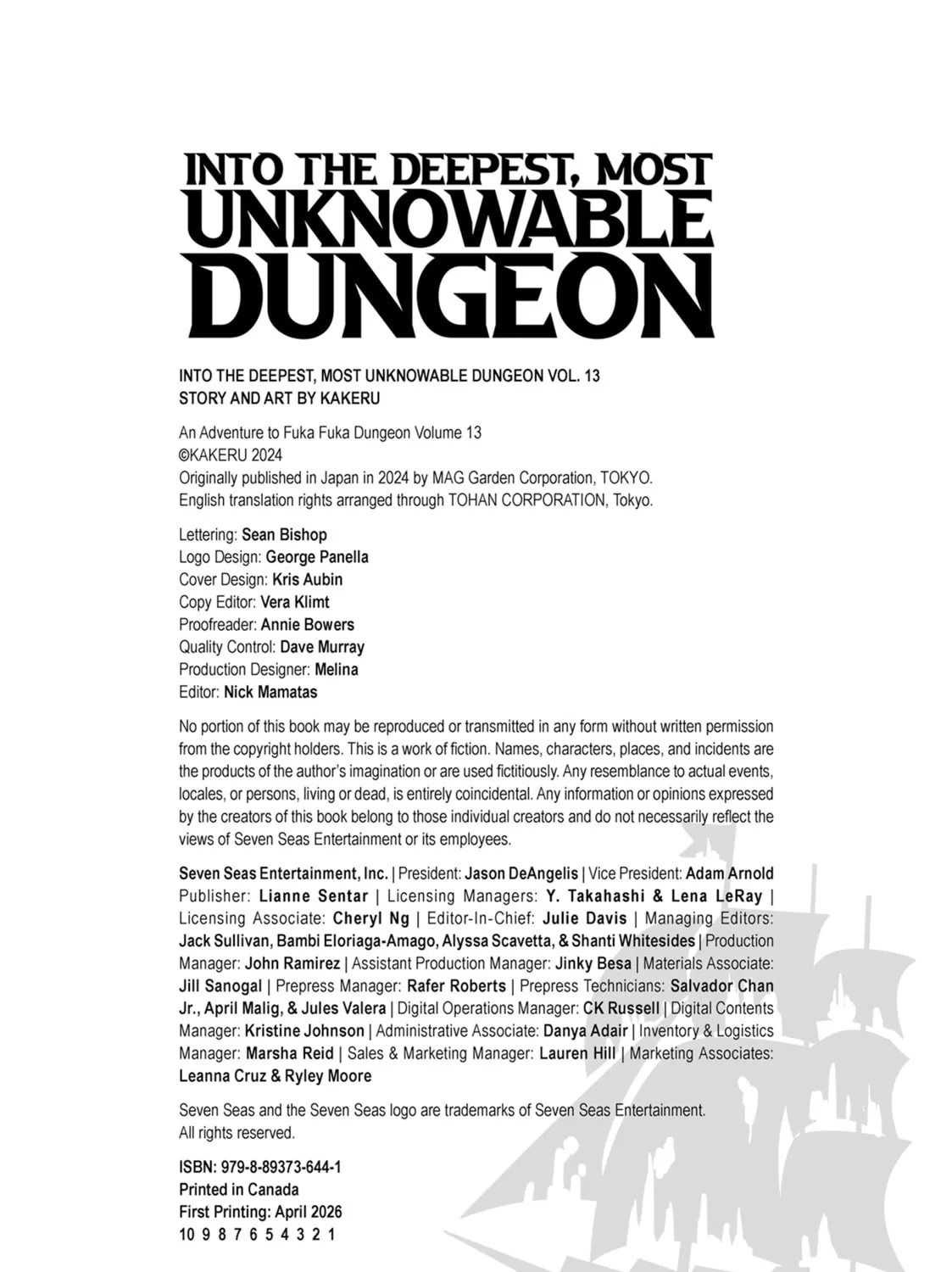 INTO THE DEEPEST, MOST UNKNOWABLE DUNGEON

INTO THE DEEPEST, MOST UNKNOWABLE DUNGEON VOL. 13
STORY AND ART BY KAKERU

An Adventure to Fuka Fuka Dungeon Volume 13
©KAKERU 2024
Originally published in Japan in 2024 by MAG Garden Corporation, TOKYO.
English translation rights arranged through TOHAN CORPORATION, Tokyo.

Lettering: Sean Bishop
Logo Design: George Panella
Cover Design: Kris Aubin
Copy Editor: Vera Klimt
Proofreader: Annie Bowers
Quality Control: Dave Murray
Production Designer: Melina
Editor: Nick Mamatas

No portion of this book may be reproduced or transmitted in any form without written permission from the copyright holders. This is a work of fiction. Names, characters, places, and incidents are the products of the author's imagination or are used fictitiously. Any resemblance to actual events, locales, or persons, living or dead, is entirely coincidental. Any information or opinions expressed by the creators of this book belong to those individual creators and do not necessarily reflect the views of Seven Seas Entertainment or its employees.

Seven Seas Entertainment, Inc. | President: Jason DeAngelis | Vice President: Adam Arnold Publisher: Lianne Sentar | Licensing Managers: Y. Takahashi & Lena LeRay | Licensing Associate: Cheryl Ng | Editor-In-Chief: Julie Davis | Managing Editors: Jack Sullivan, Bambi Eloriaga-Amago, Alyssa Scavetta, & Shanti Whitesides | Production Manager: John Ramirez | Assistant Production Manager: Jinky Besa | Materials Associate: Jill Sanogal | Prepress Manager: Rafer Roberts | Prepress Technicians: Salvador Chan Jr., April Malig, & Jules Valera | Digital Operations Manager: CK Russell | Digital Contents Manager: Kristine Johnson | Administrative Associate: Danya Adair | Inventory & Logistics Manager: Marsha Reid | Sales & Marketing Manager: Lauren Hill | Marketing Associates: Leanna Cruz & Ryley Moore

Seven Seas and the Seven Seas logo are trademarks of Seven Seas Entertainment.
All rights reserved.

ISBN: 979-8-89373-644-1
Printed in Canada
First Printing: April 2026
10 9 8 7 6 5 4 3 2 1